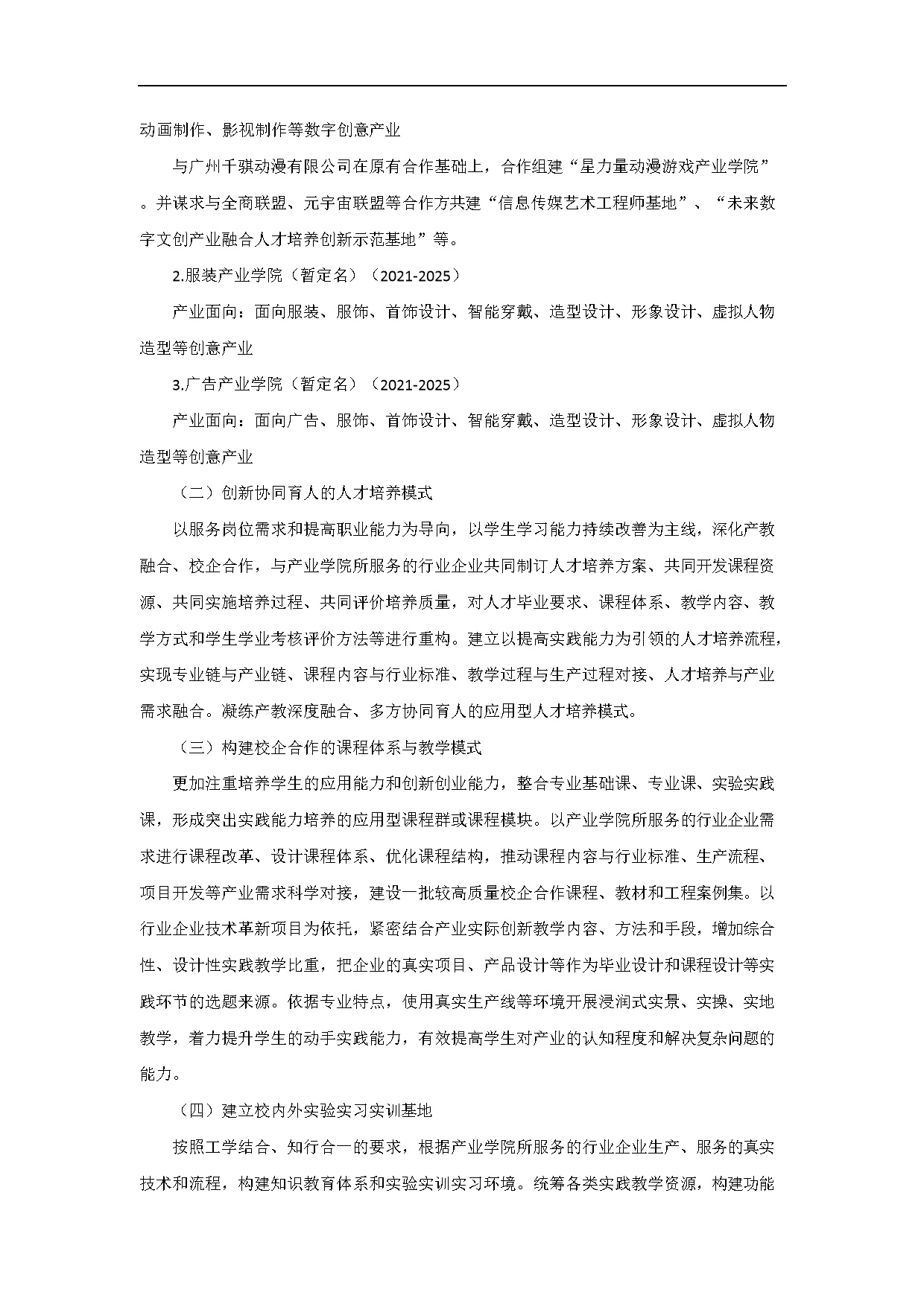 动画制作、影视制作等数字创意产业

与广州千骐动漫有限公司在原有合作基础上，合作组建“星力量动漫游戏产业学院”。并谋求与全商联盟、元宇宙联盟等合作方共建“信息传媒艺术工程师基地”、“未来数字文创产业融合人才培养创新示范基地”等。

2.服装产业学院（暂定名）（2021-2025）

产业面向：面向服装、服饰、首饰设计、智能穿戴、造型设计、形象设计、虚拟人物造型等创意产业

3.广告产业学院（暂定名）（2021-2025）

产业面向：面向广告、服饰、首饰设计、智能穿戴、造型设计、形象设计、虚拟人物造型等创意产业

（二）创新协同育人的人才培养模式

以服务岗位需求和提高职业能力为导向，以学生学习能力持续改善为主线，深化产教融合、校企合作，与产业学院所服务的行业企业共同制订人才培养方案、共同开发课程资源、共同实施培养过程、共同评价培养质量，对人才毕业要求、课程体系、教学内容、教学方式和学生学业考核评价方法等进行重构。建立以提高实践能力为引领的人才培养流程，实现专业链与产业链、课程内容与行业标准、教学过程与生产过程对接、人才培养与产业需求融合。凝练产教深度融合、多方协同育人的应用型人才培养模式。

（三）构建校企合作的课程体系与教学模式

更加注重培养学生的应用能力和创新创业能力，整合专业基础课、专业课、实验实践课，形成突出实践能力培养的应用型课程群或课程模块。以产业学院所服务的行业企业需求进行课程改革、设计课程体系、优化课程结构，推动课程内容与行业标准、生产流程、项目开发等产业需求科学对接，建设一批较高质量校企合作课程、教材和工程案例集。以行业企业技术革新项目为依托，紧密结合产业实际创新教学内容、方法和手段，增加综合性、设计性实践教学比重，把企业的真实项目、产品设计等作为毕业设计和课程设计等实践环节的选题来源。依据专业特点，使用真实生产线等环境开展浸润式实景、实操、实地教学，着力提升学生的动手实践能力，有效提高学生对产业的认知程度和解决复杂问题的能力。

（四）建立校内外实验实习实训基地

按照工学结合、知行合一的要求，根据产业学院所服务的行业企业生产、服务的真实技术和流程，构建知识教育体系和实验实训实习环境。统筹各类实践教学资源，构建功能